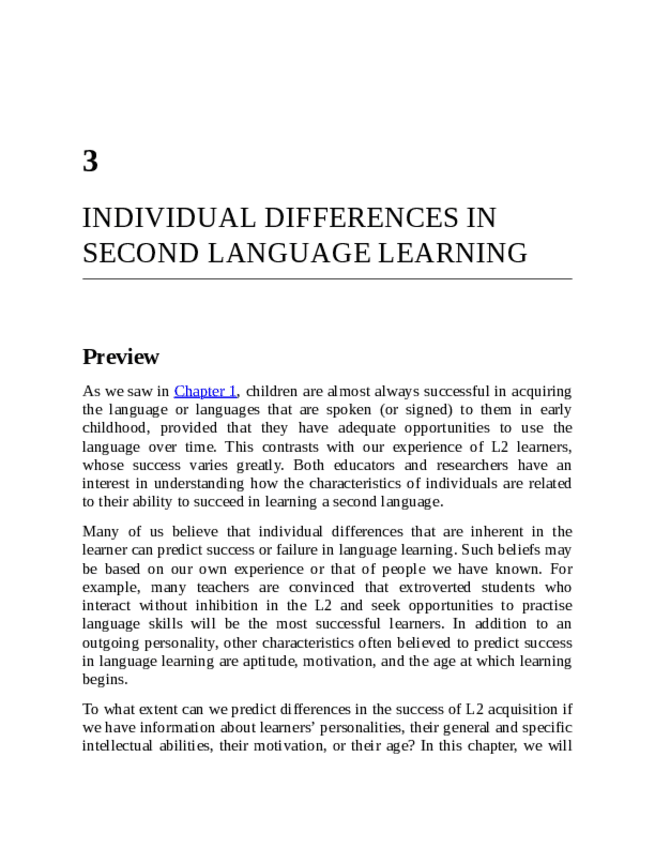 3

INDIVIDUAL DIFFERENCES IN SECOND LANGUAGE LEARNING

Preview

As we saw in Chapter 1, children are almost always successful in acquiring the language or languages that are spoken (or signed) to them in early childhood, provided that they have adequate opportunities to use the language over time. This contrasts with our experience of L2 learners, whose success varies greatly. Both educators and researchers have an interest in understanding how the characteristics of individuals are related to their ability to succeed in learning a second language.

Many of us believe that individual differences that are inherent in the learner can predict success or failure in language learning. Such beliefs may be based on our own experience or that of people we have known. For example, many teachers are convinced that extroverted students who interact without inhibition in the L2 and seek opportunities to practise language skills will be the most successful learners. In addition to an outgoing personality, other characteristics often believed to predict success in language learning are aptitude, motivation, and the age at which learning begins.

To what extent can we predict differences in the success of L2 acquisition if we have information about learners' personalities, their general and specific intellectual abilities, their motivation, or their age? In this chapter, we will